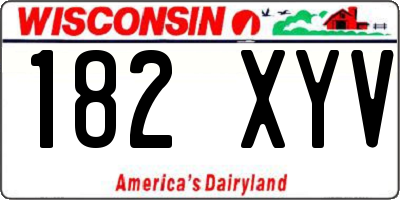 WISCONSIN

182 XYV

America's Dairyland